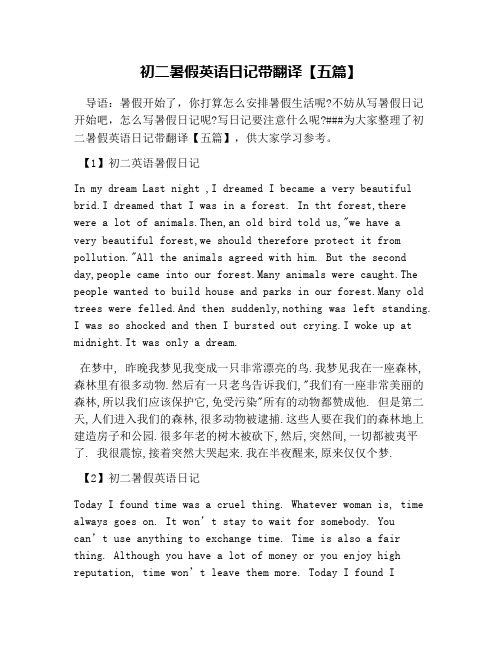 初二暑假英语日记带翻译【五篇】

导语：暑假开始了，你打算怎么安排暑假生活呢?不妨从写暑假日记开始吧，怎么写暑假日记呢?写日记要注意什么呢?###为大家整理了初二暑假英语日记带翻译【五篇】，供大家学习参考。

【1】初二英语暑假日记

In my dream Last night ,I dreamed I became a very beautiful brid.I dreamed that I was in a forest. In tht forest,there were a lot of animals.Then,an old bird told us,"we have a very beautiful forest,we should therefore protect it from pollution."All the animals agreed with him. But the second day,people came into our forest.Many animals were caught.The people wanted to build house and parks in our forest.Many old trees were felled.And then suddenly,nothing was left standing. I was so shocked and then I bursted out crying.I woke up at midnight.It was only a dream.

在梦中, 昨晚我梦见我变成一只非常漂亮的鸟.我梦见我在一座森林,森林里有很多动物.然后有一只老鸟告诉我们,"我们有一座非常美丽的森林,所以我们应该保护它,免受污染"所有的动物都赞成他. 但是第二天,人们进入我们的森林,很多动物被逮捕.这些人要在我们的森林地上建造房子和公园.很多年老的树木被砍下,然后,突然间,一切都被夷平了. 我很震惊,接着突然大哭起来.我在半夜醒来,原来仅仅个梦.

【2】初二暑假英语日记

Today I found time was a cruel thing. Whatever woman is, time always goes on. It won't stay to wait for somebody. You can't use anything to exchange time. Time is also a fair thing. Although you have a lot of money or you enjoy high reputation, time won't leave them more. Today I found I